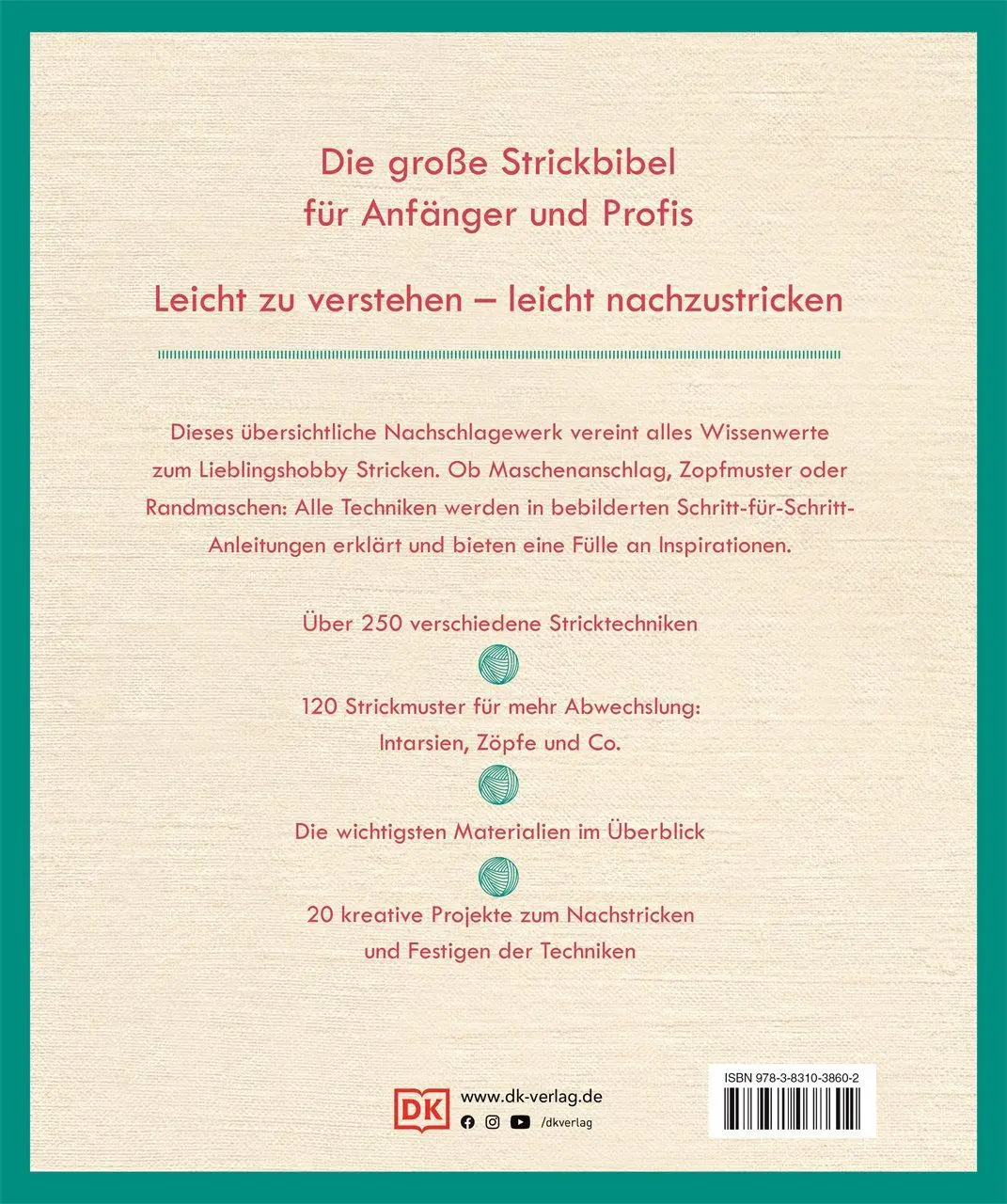 Die große Strickbibel für Anfänger und Profis

Leicht zu verstehen – leicht nachzustricken

Dieses übersichtliche Nachschlagewerk vereint alles Wissenwerte zum Lieblingshobby Stricken. Ob Maschenanschlag, Zopfmuster oder Randmaschen: Alle Techniken werden in bebilderten Schritt-für-Schritt-Anleitungen erklärt und bieten eine Fülle an Inspirationen.

Über 250 verschiedene Stricktechniken

120 Strickmuster für mehr Abwechslung: Intarsien, Zöpfe und Co.

Die wichtigsten Materialien im Überblick

20 kreative Projekte zum Nachstricken und Festigen der Techniken

DK www.dk-verlag.de
/dkverlag

ISBN 978-3-8310-3860-2